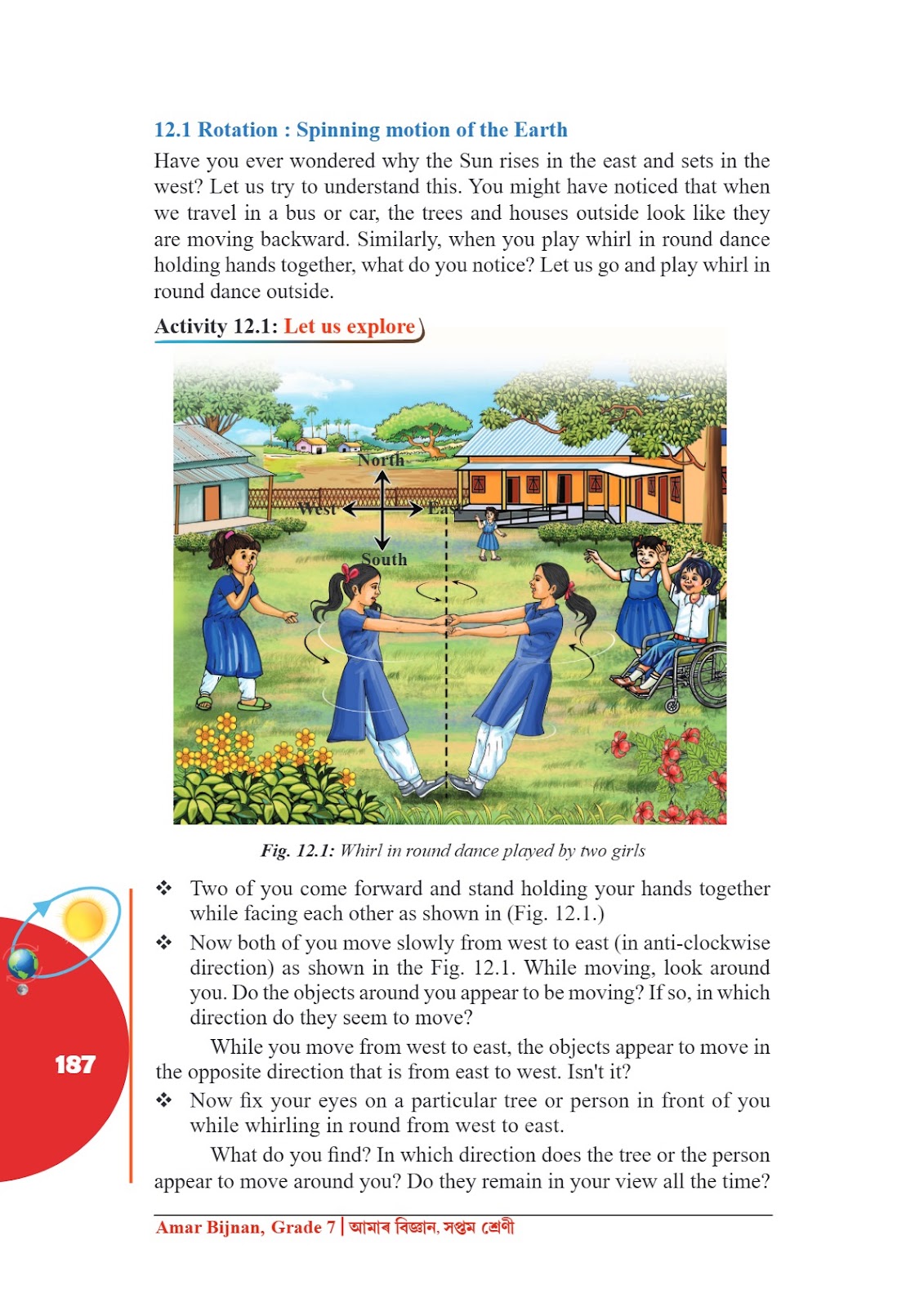 12.1 Rotation : Spinning motion of the Earth

Have you ever wondered why the Sun rises in the east and sets in the west? Let us try to understand this. You might have noticed that when we travel in a bus or car, the trees and houses outside look like they are moving backward. Similarly, when you play whirl in round dance holding hands together, what do you notice? Let us go and play whirl in round dance outside.

Activity 12.1: Let us explore

North
West
East
South

Fig. 12.1: Whirl in round dance played by two girls

❖ Two of you come forward and stand holding your hands together while facing each other as shown in (Fig. 12.1.)

❖ Now both of you move slowly from west to east (in anti-clockwise direction) as shown in the Fig. 12.1. While moving, look around you. Do the objects around you appear to be moving? If so, in which direction do they seem to move?

While you move from west to east, the objects appear to move in the opposite direction that is from east to west. Isn't it?

❖ Now fix your eyes on a particular tree or person in front of you while whirling in round from west to east.

What do you find? In which direction does the tree or the person appear to move around you? Do they remain in your view all the time?

187

Amar Bijnan, Grade 7 | আমাৰ বিজ্ঞান, সপ্তম শ্ৰেণী